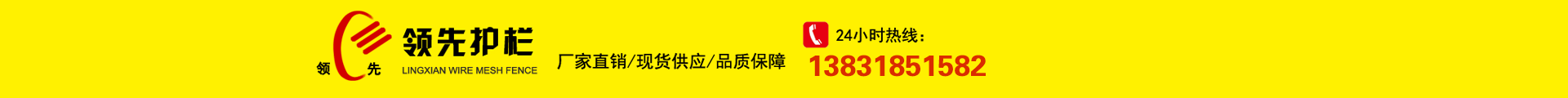 领 先
领先护栏
LINGXIAN WIRE MESH FENCE
厂家直销/现货供应/品质保障
24小时热线：
13831851582